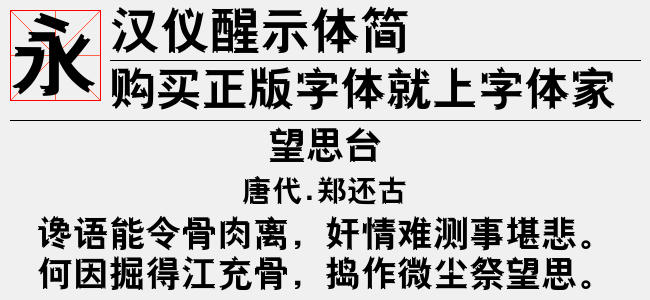 永

汉仪醒示体简

购买正版字体就上字体家

望思台

唐代.郑还古

谗语能令骨肉离，奸情难测事堪悲。
何因掘得江充骨，捣作微尘祭望思。